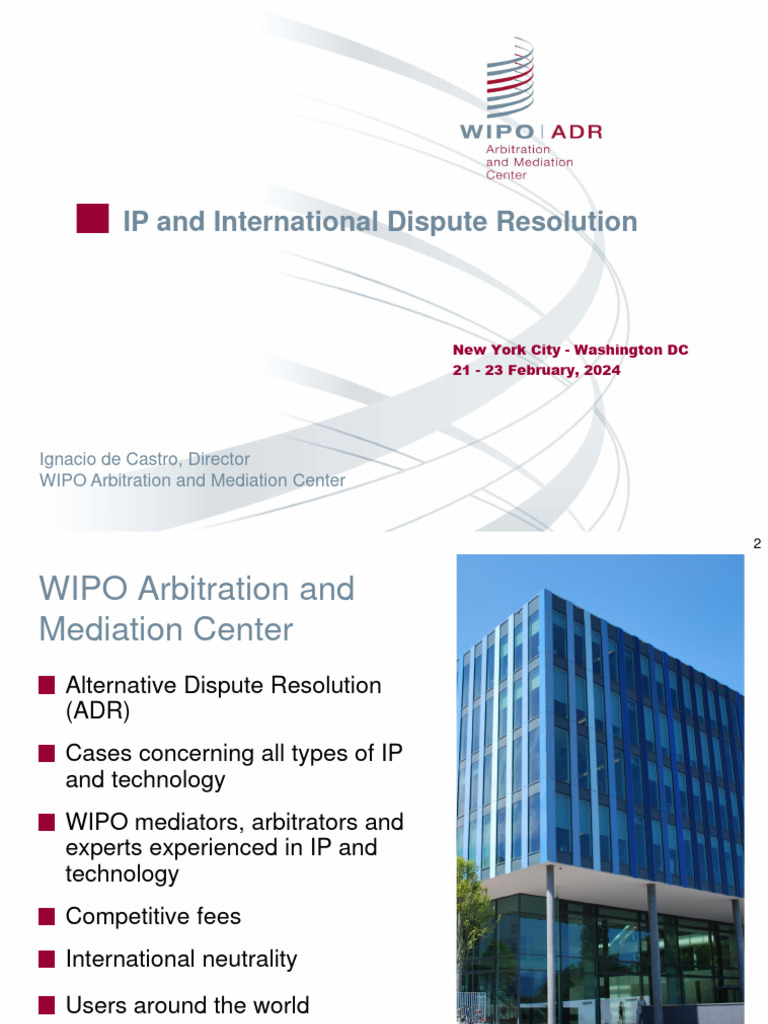 WIPO | ADR
Arbitration and Mediation Center

IP and International Dispute Resolution

New York City - Washington DC
21 - 23 February, 2024

Ignacio de Castro, Director
WIPO Arbitration and Mediation Center

2

WIPO Arbitration and Mediation Center

Alternative Dispute Resolution (ADR)

Cases concerning all types of IP and technology

WIPO mediators, arbitrators and experts experienced in IP and technology

Competitive fees

International neutrality

Users around the world